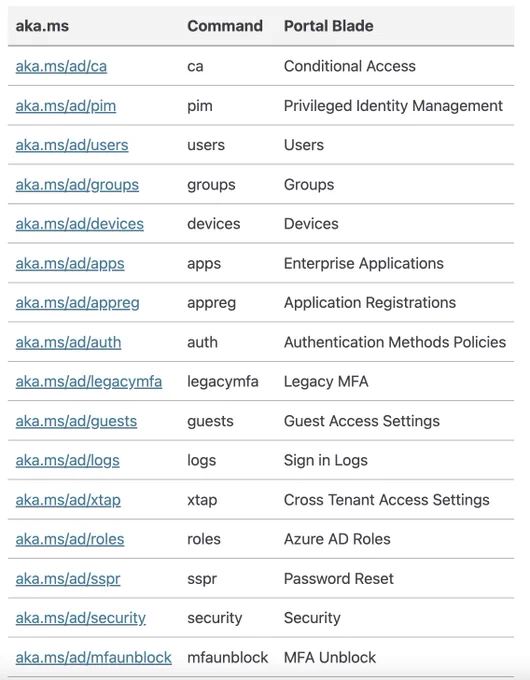 | aka.ms | Command | Portal Blade |
|---|---|---|
| aka.ms/ad/ca | ca | Conditional Access |
| aka.ms/ad/pim | pim | Privileged Identity Management |
| aka.ms/ad/users | users | Users |
| aka.ms/ad/groups | groups | Groups |
| aka.ms/ad/devices | devices | Devices |
| aka.ms/ad/apps | apps | Enterprise Applications |
| aka.ms/ad/appreg | appreg | Application Registrations |
| aka.ms/ad/auth | auth | Authentication Methods Policies |
| aka.ms/ad/legacymfa | legacymfa | Legacy MFA |
| aka.ms/ad/guests | guests | Guest Access Settings |
| aka.ms/ad/logs | logs | Sign in Logs |
| aka.ms/ad/xtap | xtap | Cross Tenant Access Settings |
| aka.ms/ad/roles | roles | Azure AD Roles |
| aka.ms/ad/sspr | sspr | Password Reset |
| aka.ms/ad/security | security | Security |
| aka.ms/ad/mfaunblock | mfaunblock | MFA Unblock |